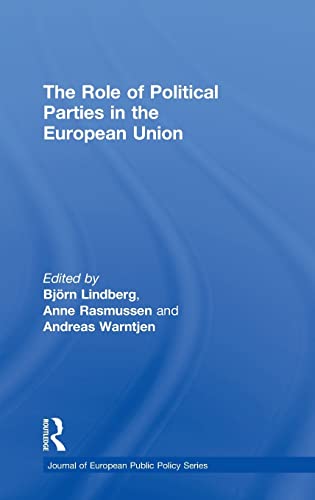 The Role of Political Parties in the European Union

Edited by
Björn Lindberg, Anne Rasmussen and Andreas Warntjen

ROUTLEDGE

Journal of European Public Policy Series